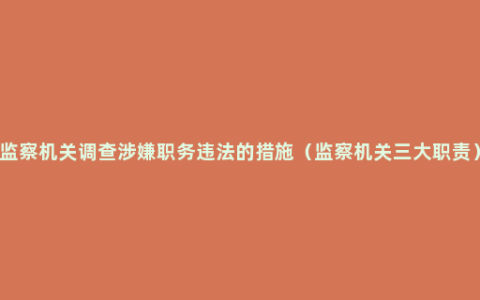 监察机关调查涉嫌职务违法的措施（监察机关三大职责）